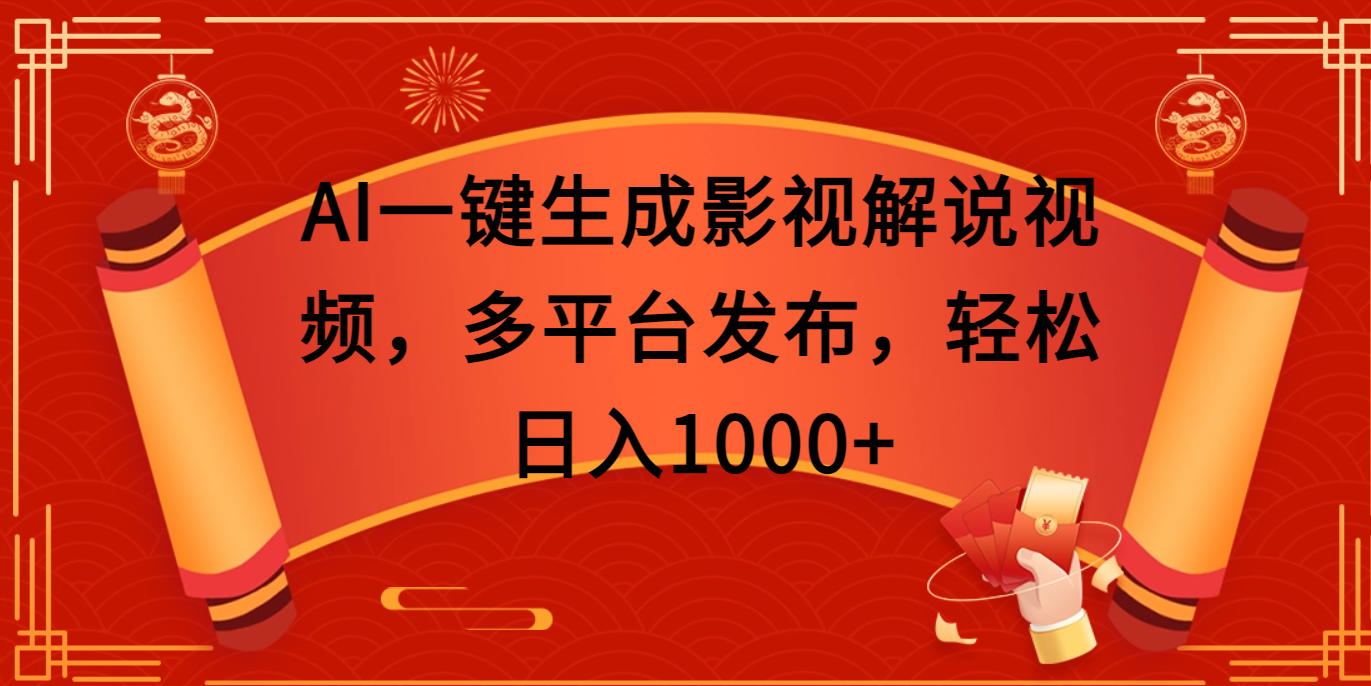 AI一键生成影视解说视频，多平台发布，轻松日入1000+